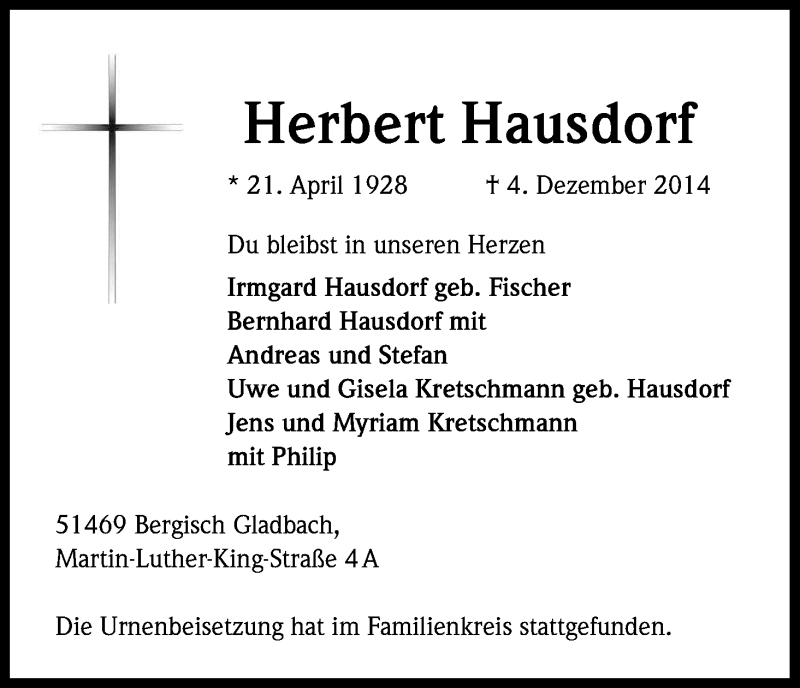 Herbert Hausdorf

* 21. April 1928 † 4. Dezember 2014

Du bleibst in unseren Herzen

Irmgard Hausdorf geb. Fischer
Bernhard Hausdorf mit
Andreas und Stefan
Uwe und Gisela Kretschmann geb. Hausdorf
Jens und Myriam Kretschmann
mit Philip

51469 Bergisch Gladbach,
Martin-Luther-King-Straße 4 A

Die Urnenbeisetzung hat im Familienkreis stattgefunden.